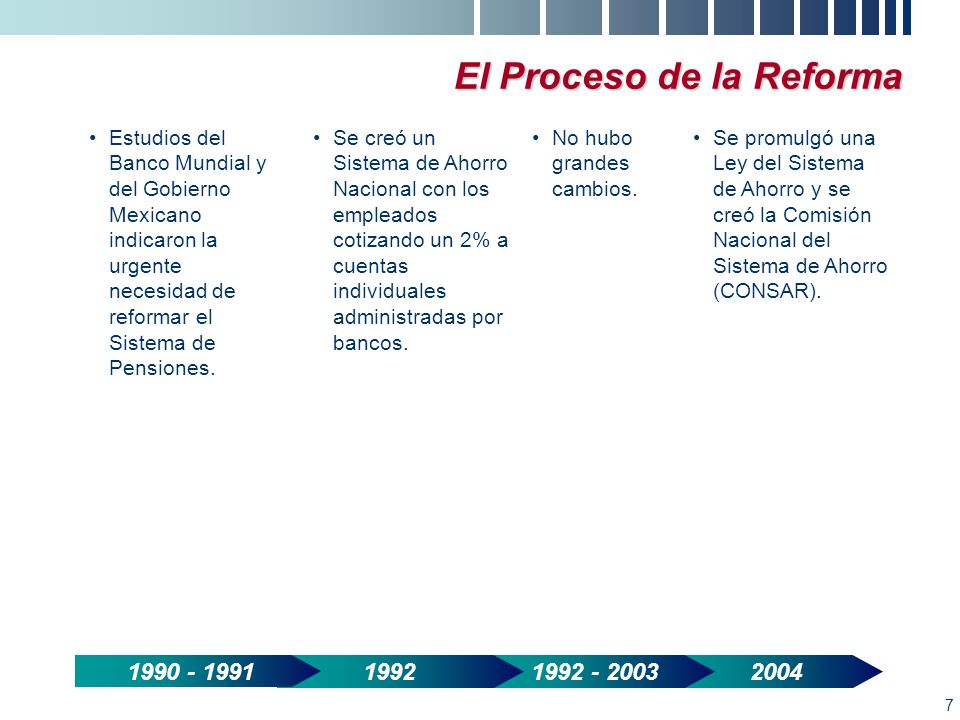 El Proceso de la Reforma

• Estudios del Banco Mundial y del Gobierno Mexicano indicaron la urgente necesidad de reformar el Sistema de Pensiones.

• Se creó un Sistema de Ahorro Nacional con los empleados cotizando un 2% a cuentas individuales administradas por bancos.

• No hubo grandes cambios.

• Se promulgó una Ley del Sistema de Ahorro y se creó la Comisión Nacional del Sistema de Ahorro (CONSAR).

1990 - 1991
1992
1992 - 2003
2004

7